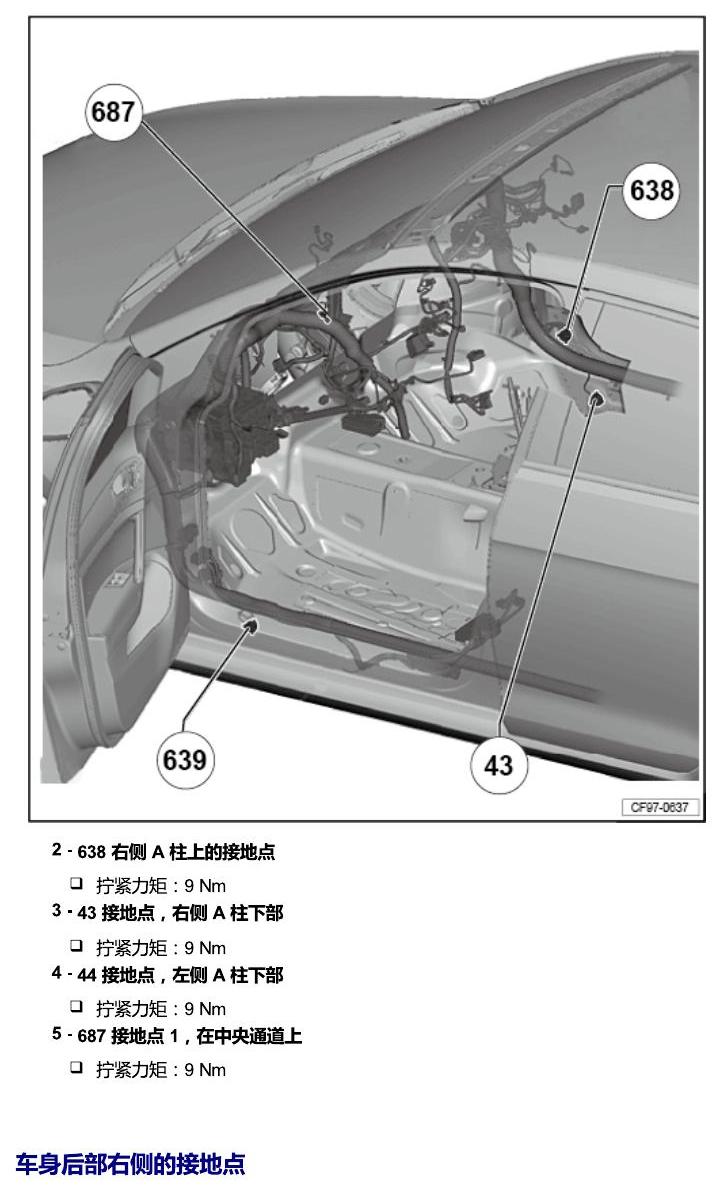 687

638

639

43

CF97-0637

2 - 638 右侧 A 柱上的接地点

❑ 拧紧力矩：9 Nm

3 - 43 接地点，右侧 A 柱下部

❑ 拧紧力矩：9 Nm

4 - 44 接地点，左侧 A 柱下部

❑ 拧紧力矩：9 Nm

5 - 687 接地点 1，在中央通道上

❑ 拧紧力矩：9 Nm

车身后部右侧的接地点